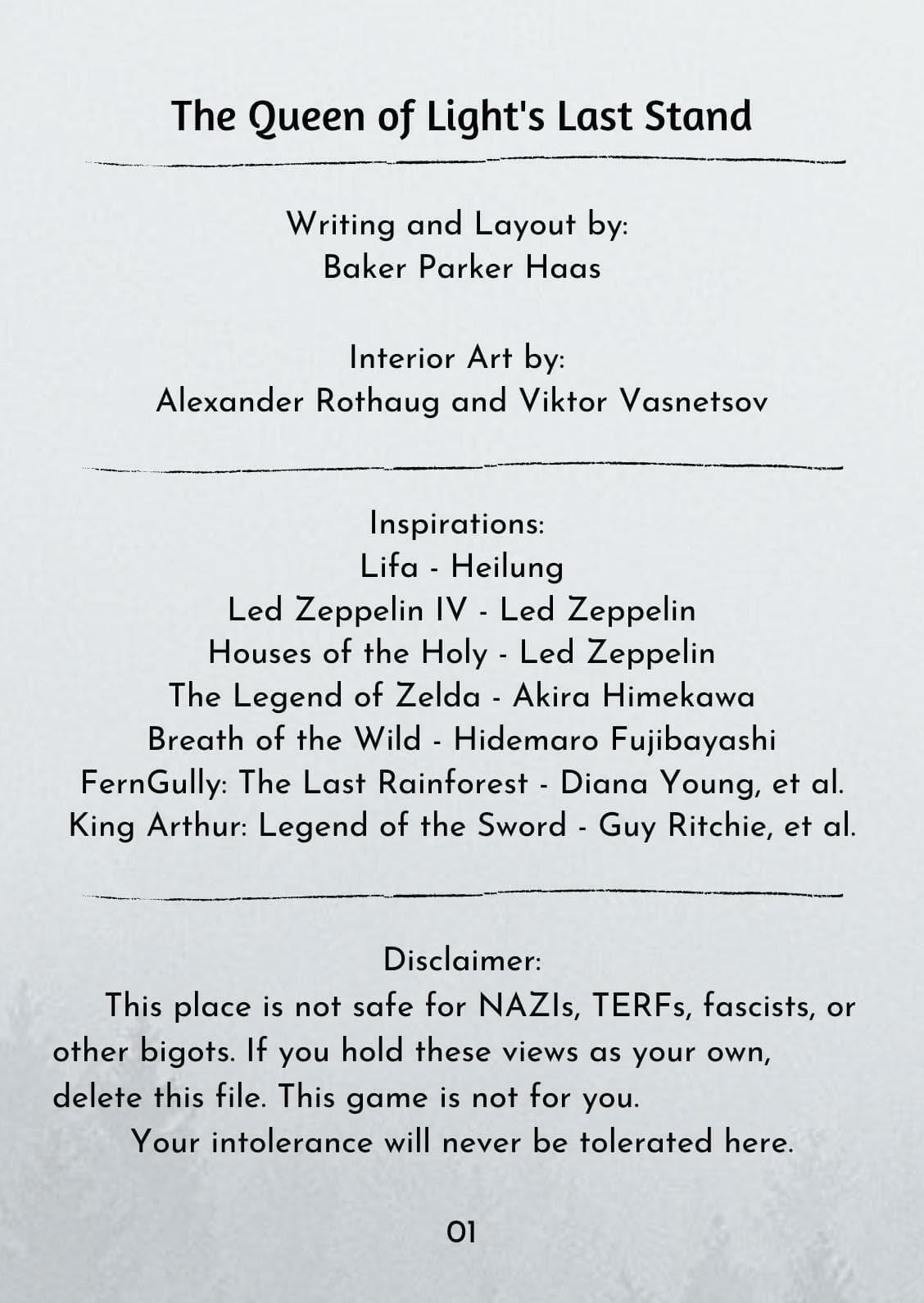 The Queen of Light's Last Stand

Writing and Layout by:
Baker Parker Haas

Interior Art by:
Alexander Rothaug and Viktor Vasnetsov

Inspirations:
Lifa - Heilung
Led Zeppelin IV - Led Zeppelin
Houses of the Holy - Led Zeppelin
The Legend of Zelda - Akira Himekawa
Breath of the Wild - Hidemaro Fujibayashi
FernGully: The Last Rainforest - Diana Young, et al.
King Arthur: Legend of the Sword - Guy Ritchie, et al.

Disclaimer:
This place is not safe for NAZIs, TERFs, fascists, or other bigots. If you hold these views as your own, delete this file. This game is not for you.
Your intolerance will never be tolerated here.

01